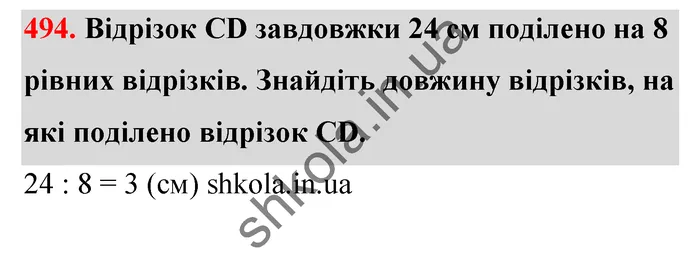 494. Відрізок CD завдовжки 24 см поділено на 8 рівних відрізків. Знайдіть довжину відрізків, на які поділено відрізок CD.

24 : 8 = 3 (см) shkola.in.ua

shkola.in.ua